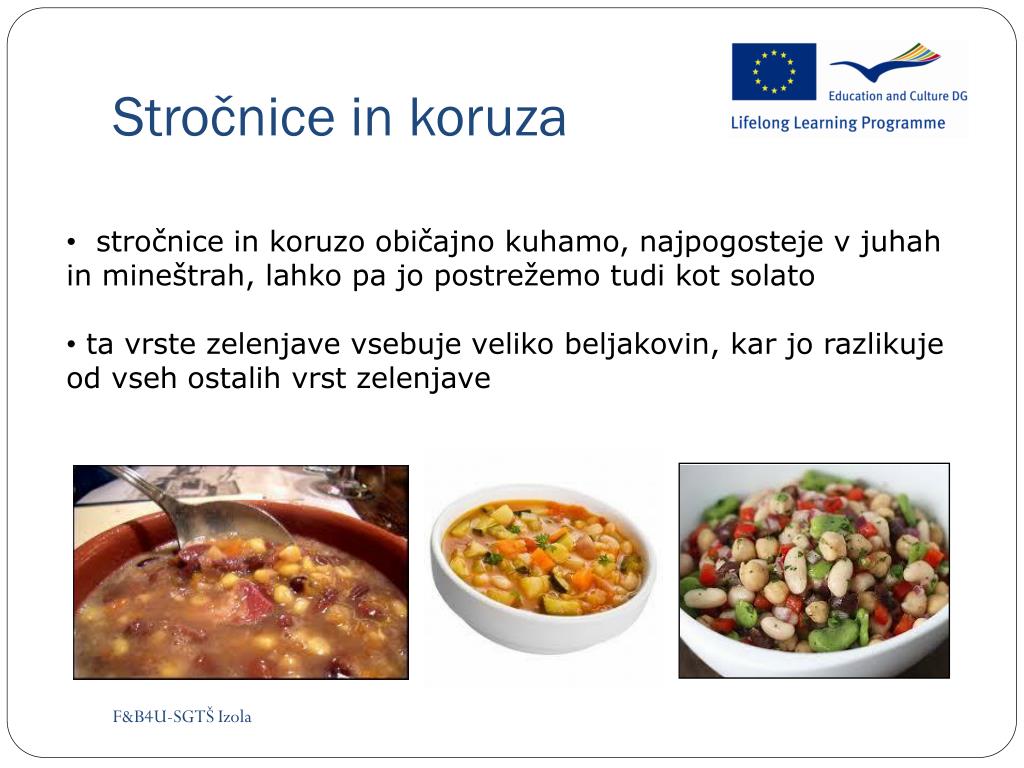 Stročnice in koruza

Education and Culture DG
Lifelong Learning Programme

• stročnice in koruzo običajno kuhamo, najpogosteje v juhah in mineštrah, lahko pa jo postrežemo tudi kot solato

• ta vrste zelenjave vsebuje veliko beljakovin, kar jo razlikuje od vseh ostalih vrst zelenjave

F&B4U-SGTŠ Izola